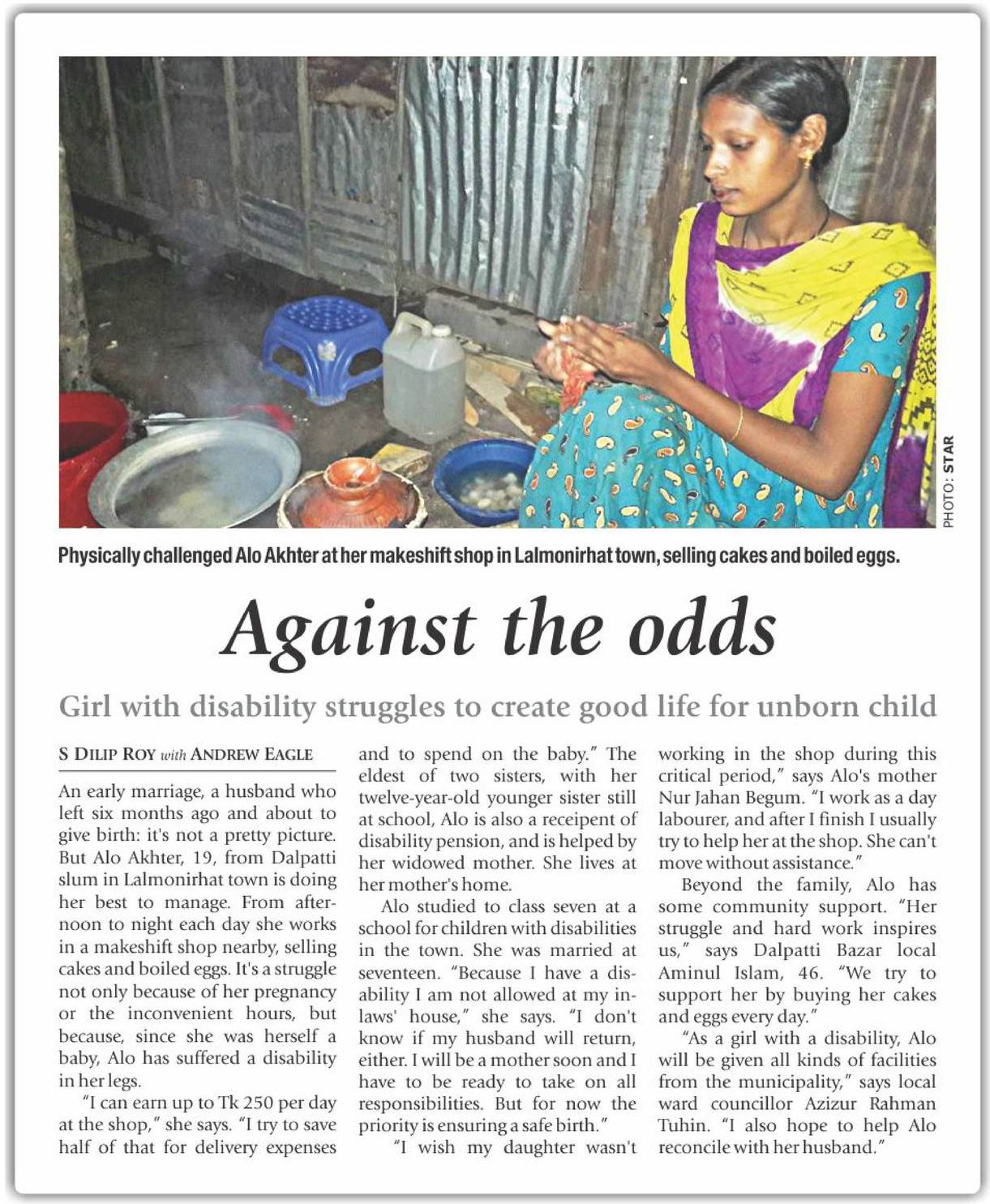 PHOTO: STAR

Physically challenged Alo Akhter at her makeshift shop in Lalmonirhat town, selling cakes and boiled eggs.

Against the odds

Girl with disability struggles to create good life for unborn child

S DILIP ROY with ANDREW EAGLE

An early marriage, a husband who left six months ago and about to give birth: it's not a pretty picture. But Alo Akhter, 19, from Dalpatti slum in Lalmonirhat town is doing her best to manage. From afternoon to night each day she works in a makeshift shop nearby, selling cakes and boiled eggs. It's a struggle not only because of her pregnancy or the inconvenient hours, but because, since she was herself a baby, Alo has suffered a disability in her legs.

"I can earn up to Tk 250 per day at the shop," she says. "I try to save half of that for delivery expenses and to spend on the baby." The eldest of two sisters, with her twelve-year-old younger sister still at school, Alo is also a receipent of disability pension, and is helped by her widowed mother. She lives at her mother's home.

Alo studied to class seven at a school for children with disabilities in the town. She was married at seventeen. "Because I have a disability I am not allowed at my in-laws' house," she says. "I don't know if my husband will return, either. I will be a mother soon and I have to be ready to take on all responsibilities. But for now the priority is ensuring a safe birth."

"I wish my daughter wasn't working in the shop during this critical period," says Alo's mother Nur Jahan Begum. "I work as a day labourer, and after I finish I usually try to help her at the shop. She can't move without assistance."

Beyond the family, Alo has some community support. "Her struggle and hard work inspires us," says Dalpatti Bazar local Aminul Islam, 46. "We try to support her by buying her cakes and eggs every day."

"As a girl with a disability, Alo will be given all kinds of facilities from the municipality," says local ward councillor Azizur Rahman Tuhin. "I also hope to help Alo reconcile with her husband."